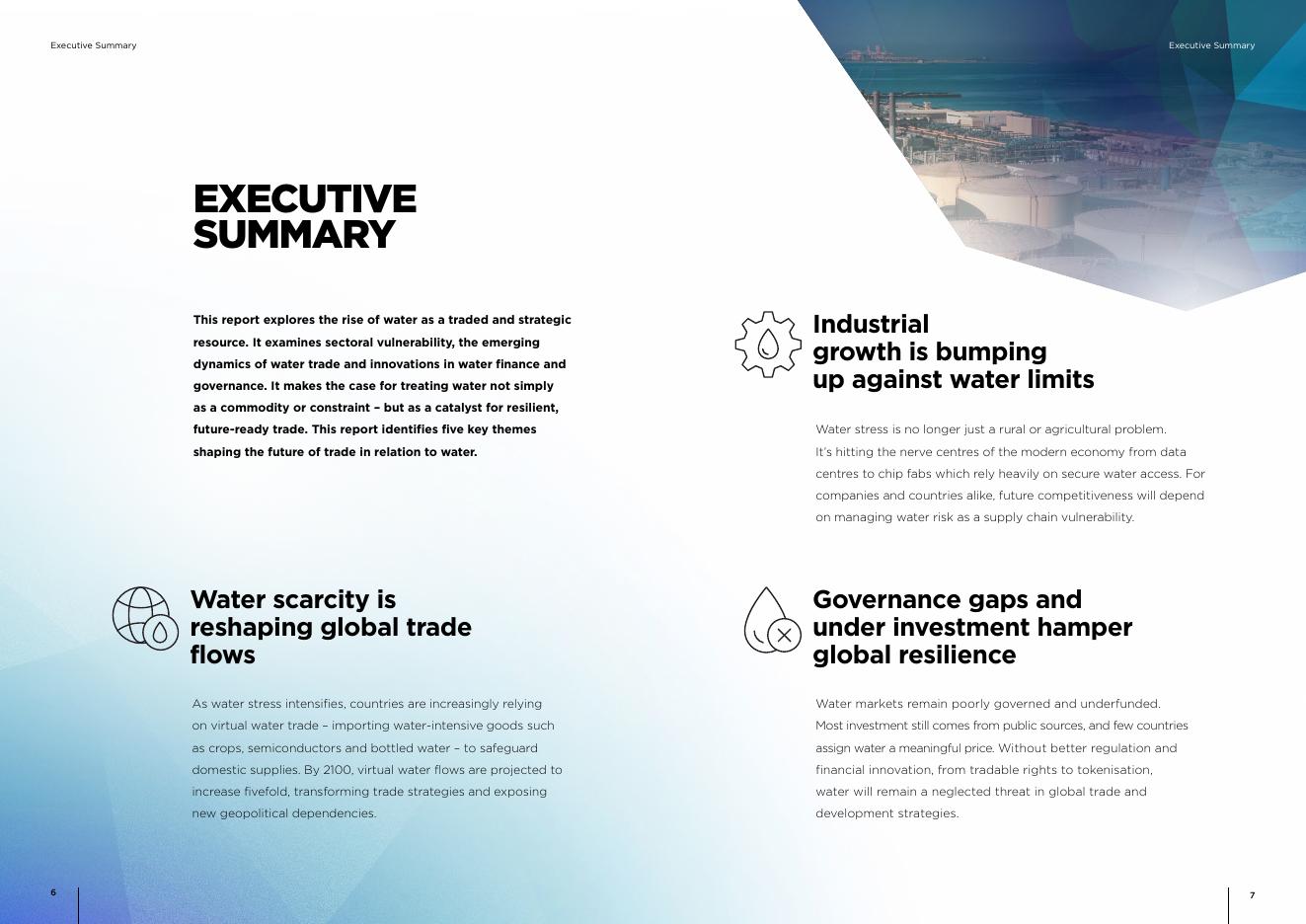 Executive Summary

EXECUTIVE SUMMARY

This report explores the rise of water as a traded and strategic resource. It examines sectoral vulnerability, the emerging dynamics of water trade and innovations in water finance and governance. It makes the case for treating water not simply as a commodity or constraint – but as a catalyst for resilient, future-ready trade. This report identifies five key themes shaping the future of trade in relation to water.

Water scarcity is reshaping global trade flows

As water stress intensifies, countries are increasingly relying on virtual water trade – importing water-intensive goods such as crops, semiconductors and bottled water – to safeguard domestic supplies. By 2100, virtual water flows are projected to increase fivefold, transforming trade strategies and exposing new geopolitical dependencies.

6

Executive Summary

Industrial growth is bumping up against water limits

Water stress is no longer just a rural or agricultural problem. It's hitting the nerve centres of the modern economy from data centres to chip fabs which rely heavily on secure water access. For companies and countries alike, future competitiveness will depend on managing water risk as a supply chain vulnerability.

Governance gaps and under investment hamper global resilience

Water markets remain poorly governed and underfunded. Most investment still comes from public sources, and few countries assign water a meaningful price. Without better regulation and financial innovation, from tradable rights to tokenisation, water will remain a neglected threat in global trade and development strategies.

7